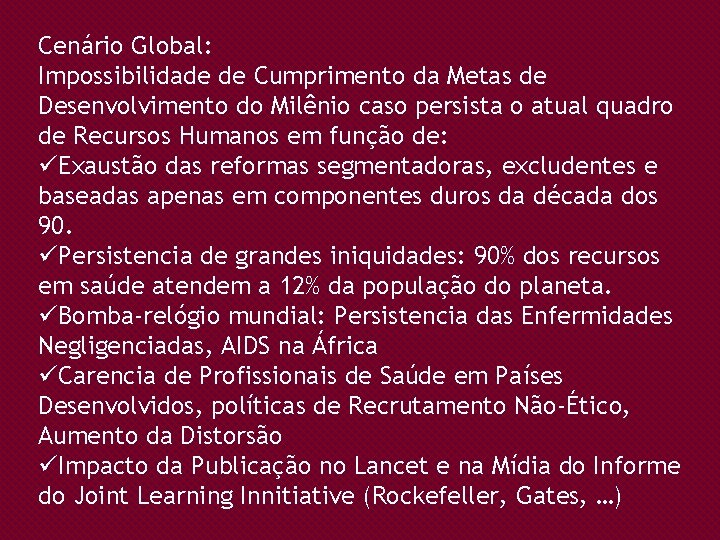 Cenário Global:
Impossibilidade de Cumprimento da Metas de Desenvolvimento do Milênio caso persista o atual quadro de Recursos Humanos em função de:

✓Exaustão das reformas segmentadoras, excludentes e baseadas apenas em componentes duros da década dos 90.

✓Persistencia de grandes iniquidades: 90% dos recursos em saúde atendem a 12% da população do planeta.

✓Bomba-relógio mundial: Persistencia das Enfermidades Negligenciadas, AIDS na África

✓Carencia de Profissionais de Saúde em Países Desenvolvidos, políticas de Recrutamento Não-Ético, Aumento da Distorsão

✓Impacto da Publicação no Lancet e na Mídia do Informe do Joint Learning Innitiative (Rockefeller, Gates, ...)